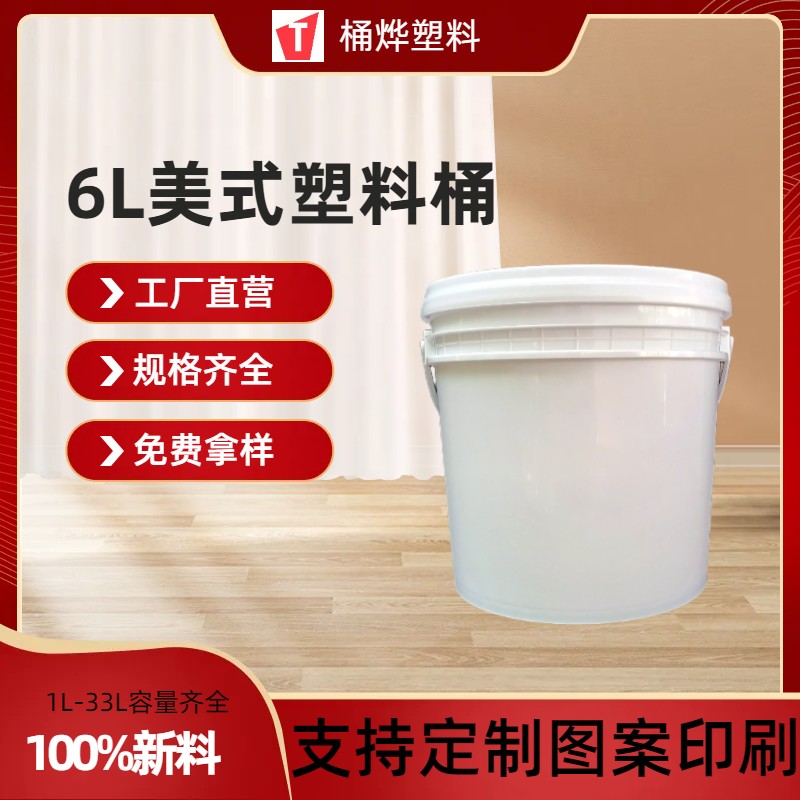 T 桶烨塑料

6L美式塑料桶

工厂直营

规格齐全

免费拿样

1L-33L容量齐全

100%新料

支持定制图案印刷